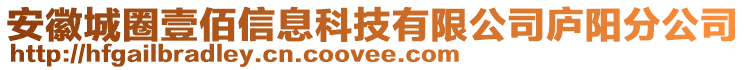 安徽城圈壹佰信息科技有限公司庐阳分公司
http://hfgailbradley.cn.coovee.com